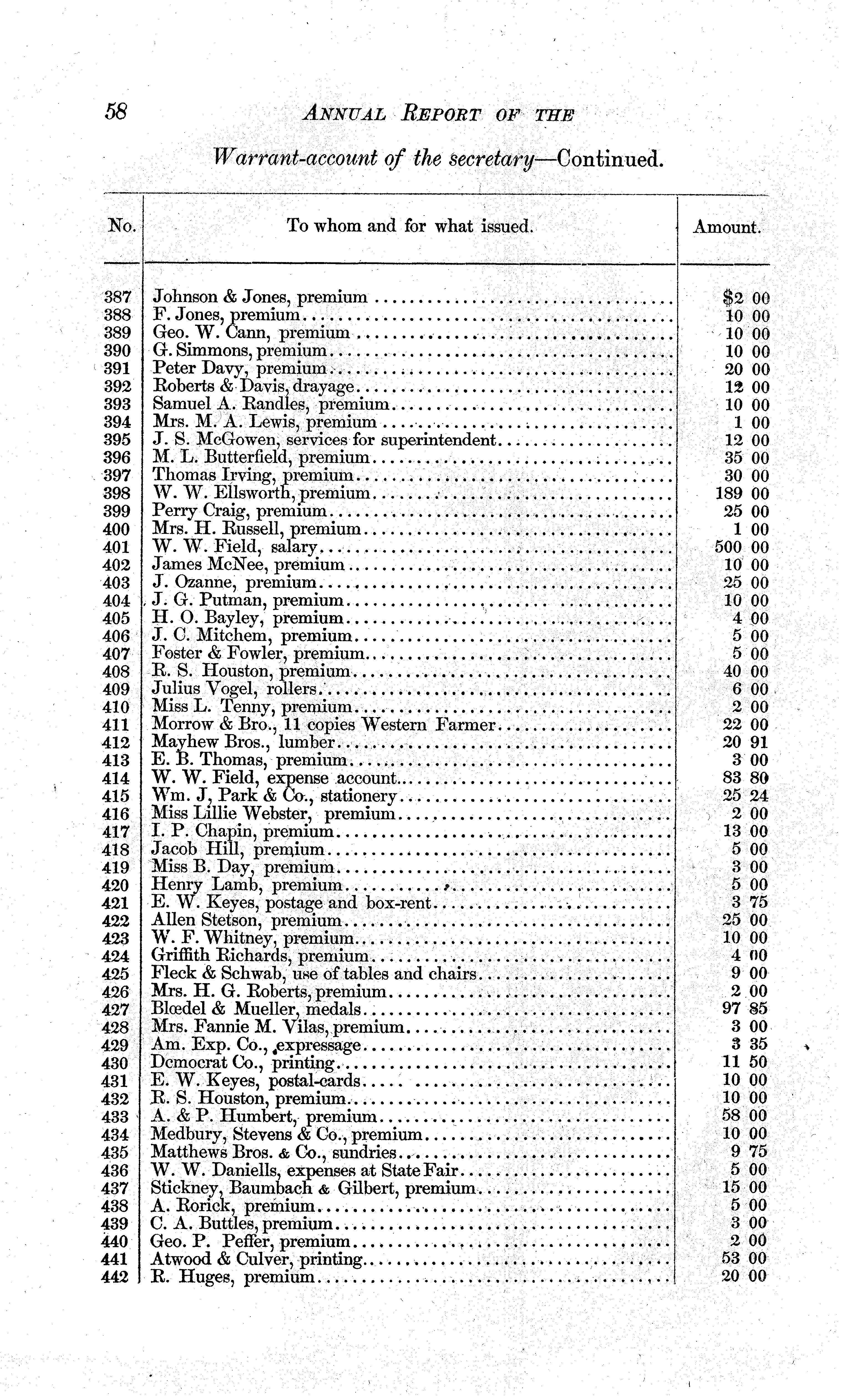 58 ANNUAL REPORT OF THE

Warrant-account of the secretary—Continued.

| No. | To whom and for what issued. | Amount. |
|---|---|---|
| 387 | Johnson & Jones, premium | $2 00 |
| 388 | F. Jones, premium | 10 00 |
| 389 | Geo. W. Cann, premium | 10 00 |
| 390 | G. Simmons, premium | 10 00 |
| 391 | Peter Davy, premium | 20 00 |
| 392 | Roberts & Davis, drayage | 12 00 |
| 393 | Samuel A. Randles, premium | 10 00 |
| 394 | Mrs. M. A. Lewis, premium | 1 00 |
| 395 | J. S. McGowen, services for superintendent | 12 00 |
| 396 | M. L. Butterfield, premium | 35 00 |
| 397 | Thomas Irving, premium | 30 00 |
| 398 | W. W. Ellsworth, premium | 189 00 |
| 399 | Perry Craig, premium | 25 00 |
| 400 | Mrs. H. Russell, premium | 1 00 |
| 401 | W. W. Field, salary | 500 00 |
| 402 | James McNee, premium | 10 00 |
| 403 | J. Ozanne, premium | 25 00 |
| 404 | J. G. Putman, premium | 10 00 |
| 405 | H. O. Bayley, premium | 4 00 |
| 406 | J. C. Mitchem, premium | 5 00 |
| 407 | Foster & Fowler, premium | 5 00 |
| 408 | R. S. Houston, premium | 40 00 |
| 409 | Julius Vogel, rollers | 6 00 |
| 410 | Miss L. Tenny, premium | 2 00 |
| 411 | Morrow & Bro., 11 copies Western Farmer | 22 00 |
| 412 | Mayhew Bros., lumber | 20 91 |
| 413 | E. B. Thomas, premium | 3 00 |
| 414 | W. W. Field, expense account | 83 80 |
| 415 | Wm. J, Park & Co., stationery | 25 24 |
| 416 | Miss Lillie Webster, premium | 2 00 |
| 417 | I. P. Chapin, premium | 13 00 |
| 418 | Jacob Hill, premium | 5 00 |
| 419 | Miss B. Day, premium | 3 00 |
| 420 | Henry Lamb, premium | 5 00 |
| 421 | E. W. Keyes, postage and box-rent | 3 75 |
| 422 | Allen Stetson, premium | 25 00 |
| 423 | W. F. Whitney, premium | 10 00 |
| 424 | Griffith Richards, premium | 4 00 |
| 425 | Fleck & Schwab, use of tables and chairs | 9 00 |
| 426 | Mrs. H. G. Roberts, premium | 2 00 |
| 427 | Blœdel & Mueller, medals | 97 85 |
| 428 | Mrs. Fannie M. Vilas, premium | 3 00 |
| 429 | Am. Exp. Co., expressage | 3 35 |
| 430 | Democrat Co., printing | 11 50 |
| 431 | E. W. Keyes, postal-cards | 10 00 |
| 432 | R. S. Houston, premium | 10 00 |
| 433 | A. & P. Humbert, premium | 58 00 |
| 434 | Medbury, Stevens & Co., premium | 10 00 |
| 435 | Matthews Bros. & Co., sundries | 9 75 |
| 436 | W. W. Daniells, expenses at State Fair | 5 00 |
| 437 | Stickney, Baumbach & Gilbert, premium | 15 00 |
| 438 | A. Rorick, premium | 5 00 |
| 439 | C. A. Buttles, premium | 3 00 |
| 440 | Geo. P. Peffer, premium | 2 00 |
| 441 | Atwood & Culver, printing | 53 00 |
| 442 | R. Huges, premium | 20 00 |